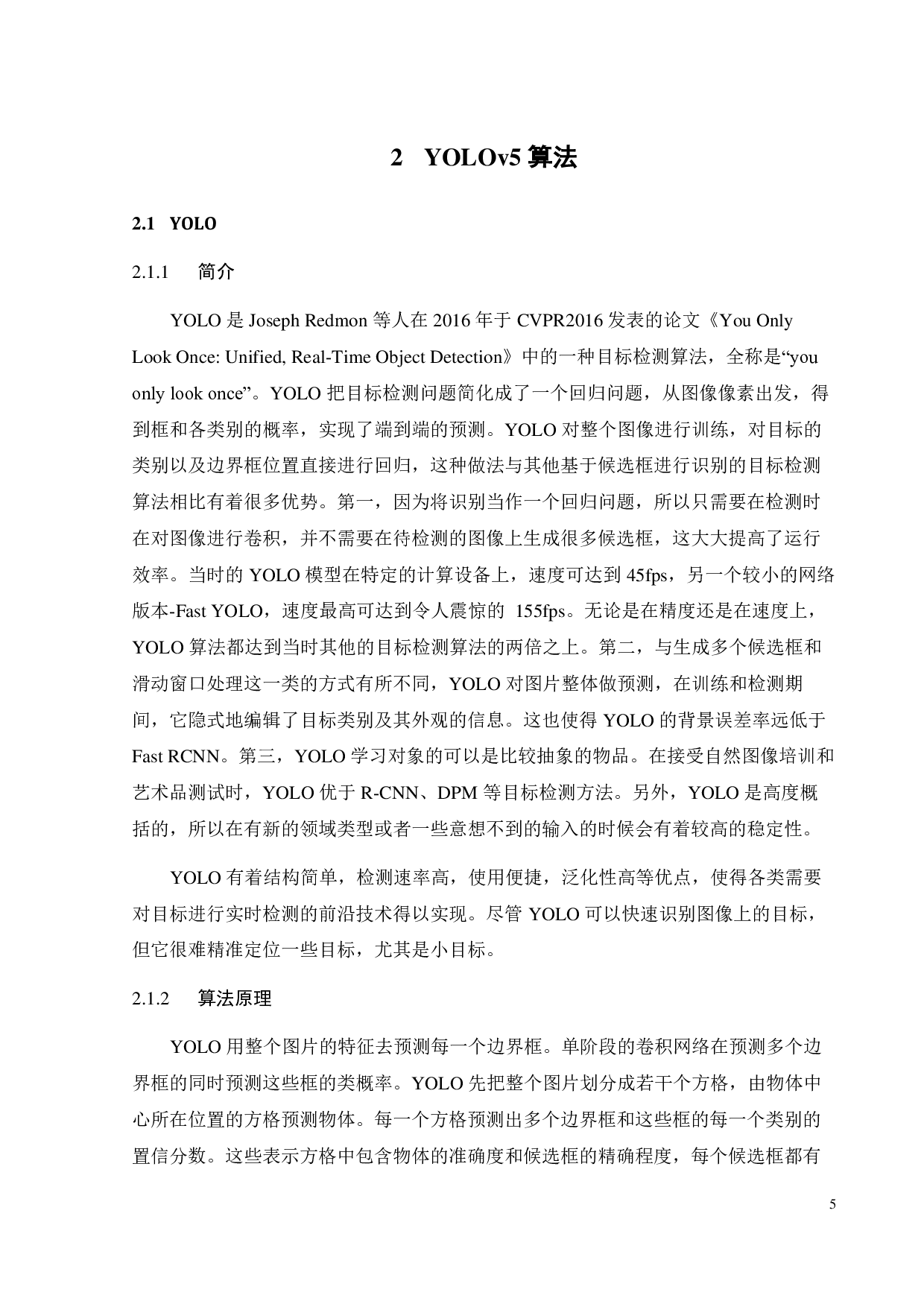 2 YOLOv5 算法

2.1 YOLO

2.1.1 简介

YOLO 是 Joseph Redmon 等人在 2016 年于 CVPR2016 发表的论文《You Only Look Once: Unified, Real-Time Object Detection》中的一种目标检测算法，全称是“you only look once”。YOLO 把目标检测问题简化成了一个回归问题，从图像像素出发，得到框和各类别的概率，实现了端到端的预测。YOLO 对整个图像进行训练，对目标的类别以及边界框位置直接进行回归，这种做法与其他基于候选框进行识别的目标检测算法相比有着很多优势。第一，因为将识别当作一个回归问题，所以只需要在检测时在对图像进行卷积，并不需要在待检测的图像上生成很多候选框，这大大提高了运行效率。当时的 YOLO 模型在特定的计算设备上，速度可达到 45fps，另一个较小的网络版本-Fast YOLO，速度最高可达到令人震惊的 155fps。无论是在精度还是在速度上，YOLO 算法都达到当时其他的目标检测算法的两倍之上。第二，与生成多个候选框和滑动窗口处理这一类的方式有所不同，YOLO 对图片整体做预测，在训练和检测期间，它隐式地编辑了目标类别及其外观的信息。这也使得 YOLO 的背景误差率远低于 Fast RCNN。第三，YOLO 学习对象的可以是比较抽象的物品。在接受自然图像培训和艺术品测试时，YOLO 优于 R-CNN、DPM 等目标检测方法。另外，YOLO 是高度概括的，所以在有新的领域类型或者一些意想不到的输入的时候会有着较高的稳定性。

YOLO 有着结构简单，检测速率高，使用便捷，泛化性高等优点，使得各类需要对目标进行实时检测的前沿技术得以实现。尽管 YOLO 可以快速识别图像上的目标，但它很难精准定位一些目标，尤其是小目标。

2.1.2 算法原理

YOLO 用整个图片的特征去预测每一个边界框。单阶段的卷积网络在预测多个边界框的同时预测这些框的类概率。YOLO 先把整个图片划分成若干个方格，由物体中心所在位置的方格预测物体。每一个方格预测出多个边界框和这些框的每一个类别的置信分数。这些表示方格中包含物体的准确度和候选框的精确程度，每个候选框都有

5